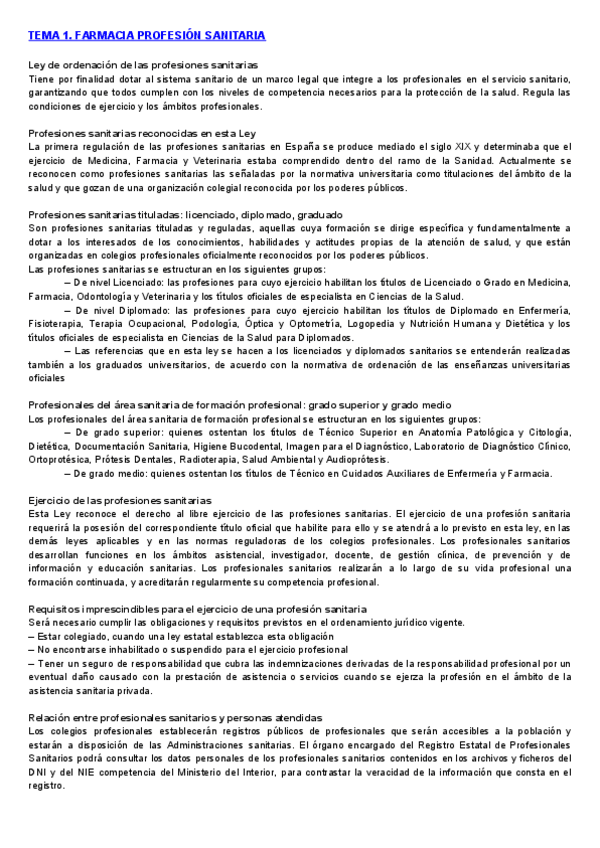 TEMA 1. FARMACIA PROFESIÓN SANITARIA

Ley de ordenación de las profesiones sanitarias
Tiene por finalidad dotar al sistema sanitario de un marco legal que integre a los profesionales en el servicio sanitario, garantizando que todos cumplen con los niveles de competencia necesarios para la protección de la salud. Regula las condiciones de ejercicio y los ámbitos profesionales.

Profesiones sanitarias reconocidas en esta Ley
La primera regulación de las profesiones sanitarias en España se produce mediado el siglo XIX y determinaba que el ejercicio de Medicina, Farmacia y Veterinaria estaba comprendido dentro del ramo de la Sanidad. Actualmente se reconocen como profesiones sanitarias las señaladas por la normativa universitaria como titulaciones del ámbito de la salud y que gozan de una organización colegial reconocida por los poderes públicos.

Profesiones sanitarias tituladas: licenciado, diplomado, graduado
Son profesiones sanitarias tituladas y reguladas, aquellas cuya formación se dirige específica y fundamentalmente a dotar a los interesados de los conocimientos, habilidades y actitudes propias de la atención de salud, y que están organizadas en colegios profesionales oficialmente reconocidos por los poderes públicos.
Las profesiones sanitarias se estructuran en los siguientes grupos:
– De nivel Licenciado: las profesiones para cuyo ejercicio habilitan los títulos de Licenciado o Grado en Medicina, Farmacia, Odontología y Veterinaria y los títulos oficiales de especialista en Ciencias de la Salud.
– De nivel Diplomado: las profesiones para cuyo ejercicio habilitan los títulos de Diplomado en Enfermería, Fisioterapia, Terapia Ocupacional, Podología, Óptica y Optometría, Logopedia y Nutrición Humana y Dietética y los títulos oficiales de especialista en Ciencias de la Salud para Diplomados.
– Las referencias que en esta ley se hacen a los licenciados y diplomados sanitarios se entenderán realizadas también a los graduados universitarios, de acuerdo con la normativa de ordenación de las enseñanzas universitarias oficiales

Profesionales del área sanitaria de formación profesional: grado superior y grado medio
Los profesionales del área sanitaria de formación profesional se estructuran en los siguientes grupos:
– De grado superior: quienes ostentan los títulos de Técnico Superior en Anatomía Patológica y Citología, Dietética, Documentación Sanitaria, Higiene Bucodental, Imagen para el Diagnóstico, Laboratorio de Diagnóstico Clínico, Ortoprotésica, Prótesis Dentales, Radioterapia, Salud Ambiental y Audioprótesis.
– De grado medio: quienes ostentan los títulos de Técnico en Cuidados Auxiliares de Enfermería y Farmacia.

Ejercicio de las profesiones sanitarias
Esta Ley reconoce el derecho al libre ejercicio de las profesiones sanitarias. El ejercicio de una profesión sanitaria requerirá la posesión del correspondiente título oficial que habilite para ello y se atendrá a lo previsto en esta ley, en las demás leyes aplicables y en las normas reguladoras de los colegios profesionales. Los profesionales sanitarios desarrollan funciones en los ámbitos asistencial, investigador, docente, de gestión clínica, de prevención y de información y educación sanitarias. Los profesionales sanitarios realizarán a lo largo de su vida profesional una formación continuada, y acreditarán regularmente su competencia profesional.

Requisitos imprescindibles para el ejercicio de una profesión sanitaria
Será necesario cumplir las obligaciones y requisitos previstos en el ordenamiento jurídico vigente.
– Estar colegiado, cuando una ley estatal establezca esta obligación
– No encontrarse inhabilitado o suspendido para el ejercicio profesional
– Tener un seguro de responsabilidad que cubra las indemnizaciones derivadas de la responsabilidad profesional por un eventual daño causado con la prestación de asistencia o servicios cuando se ejerza la profesión en el ámbito de la asistencia sanitaria privada.

Relación entre profesionales sanitarios y personas atendidas
Los colegios profesionales establecerán registros públicos de profesionales que serán accesibles a la población y estarán a disposición de las Administraciones sanitarias. El órgano encargado del Registro Estatal de Profesionales Sanitarios podrá consultar los datos personales de los profesionales sanitarios contenidos en los archivos y ficheros del DNI y del NIE competencia del Ministerio del Interior, para contrastar la veracidad de la información que consta en el registro.